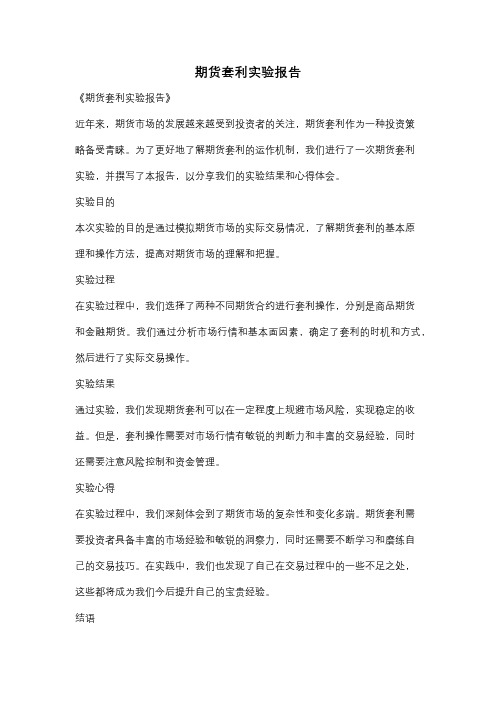 期货套利实验报告

《期货套利实验报告》

近年来，期货市场的发展越来越受到投资者的关注，期货套利作为一种投资策略备受青睐。为了更好地了解期货套利的运作机制，我们进行了一次期货套利实验，并撰写了本报告，以分享我们的实验结果和心得体会。

实验目的

本次实验的目的是通过模拟期货市场的实际交易情况，了解期货套利的基本原理和操作方法，提高对期货市场的理解和把握。

实验过程

在实验过程中，我们选择了两种不同期货合约进行套利操作，分别是商品期货和金融期货。我们通过分析市场行情和基本面因素，确定了套利的时机和方式，然后进行了实际交易操作。

实验结果

通过实验，我们发现期货套利可以在一定程度上规避市场风险，实现稳定的收益。但是，套利操作需要对市场行情有敏锐的判断力和丰富的交易经验，同时还需要注意风险控制和资金管理。

实验心得

在实验过程中，我们深刻体会到了期货市场的复杂性和变化多端。期货套利需要投资者具备丰富的市场经验和敏锐的洞察力，同时还需要不断学习和磨练自己的交易技巧。在实践中，我们也发现了自己在交易过程中的一些不足之处，这些都将成为我们今后提升自己的宝贵经验。

结语